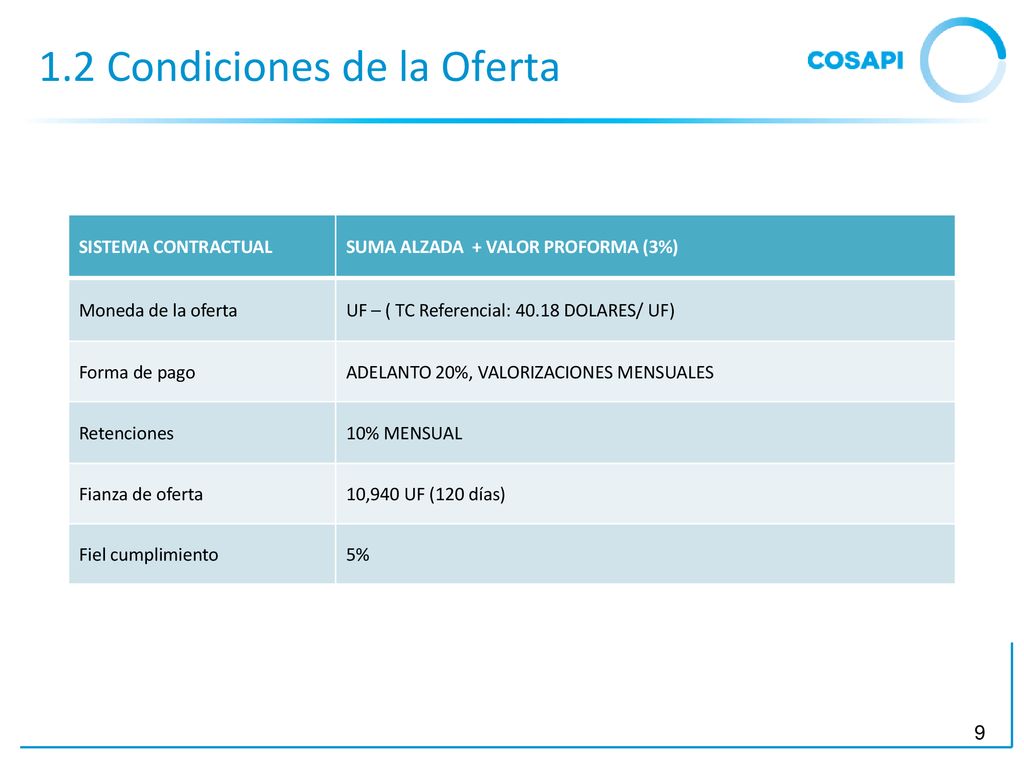 1.2 Condiciones de la Oferta

COSAPI

| SISTEMA CONTRACTUAL | SUMA ALZADA + VALOR PROFORMA (3%) |
|---|---|
| Moneda de la oferta | UF – ( TC Referencial: 40.18 DOLARES/ UF) |
| Forma de pago | ADELANTO 20%, VALORIZACIONES MENSUALES |
| Retenciones | 10% MENSUAL |
| Fianza de oferta | 10,940 UF (120 días) |
| Fiel cumplimiento | 5% |

9